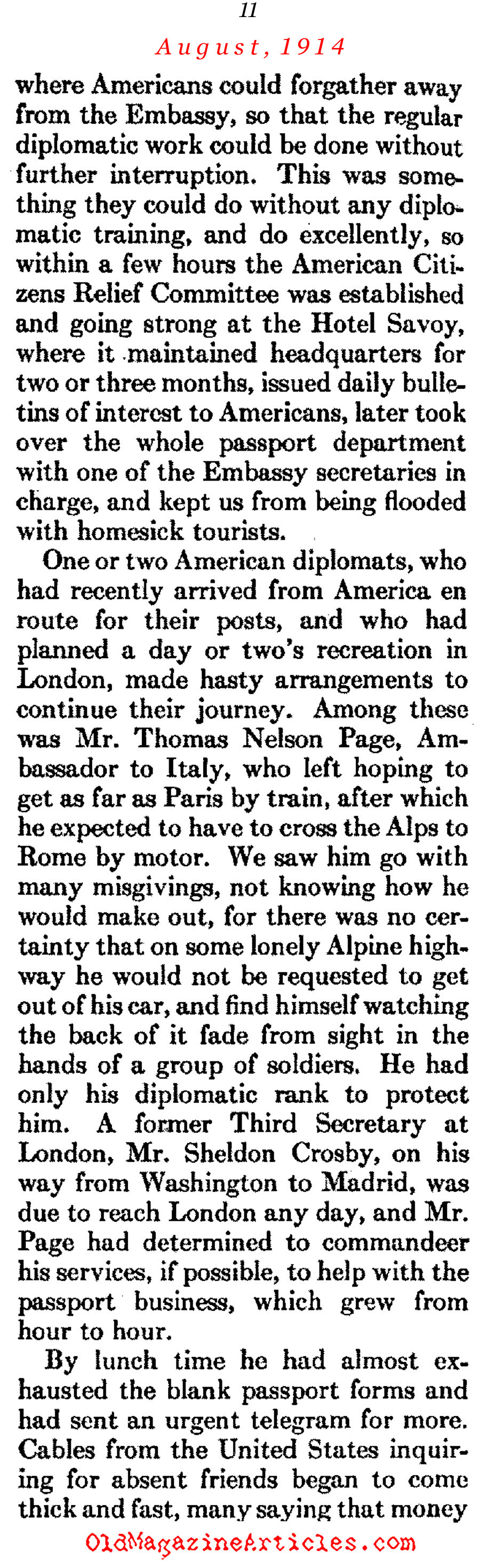 11

August, 1914

where Americans could forgather away from the Embassy, so that the regular diplomatic work could be done without further interruption. This was something they could do without any diplomatic training, and do excellently, so within a few hours the American Citizens Relief Committee was established and going strong at the Hotel Savoy, where it maintained headquarters for two or three months, issued daily bulletins of interest to Americans, later took over the whole passport department with one of the Embassy secretaries in charge, and kept us from being flooded with homesick tourists.

One or two American diplomats, who had recently arrived from America en route for their posts, and who had planned a day or two's recreation in London, made hasty arrangements to continue their journey. Among these was Mr. Thomas Nelson Page, Ambassador to Italy, who left hoping to get as far as Paris by train, after which he expected to have to cross the Alps to Rome by motor. We saw him go with many misgivings, not knowing how he would make out, for there was no certainty that on some lonely Alpine highway he would not be requested to get out of his car, and find himself watching the back of it fade from sight in the hands of a group of soldiers. He had only his diplomatic rank to protect him. A former Third Secretary at London, Mr. Sheldon Crosby, on his way from Washington to Madrid, was due to reach London any day, and Mr. Page had determined to commandeer his services, if possible, to help with the passport business, which grew from hour to hour.

By lunch time he had almost exhausted the blank passport forms and had sent an urgent telegram for more. Cables from the United States inquiring for absent friends began to come thick and fast, many saying that money

OldMagazineArticles.com